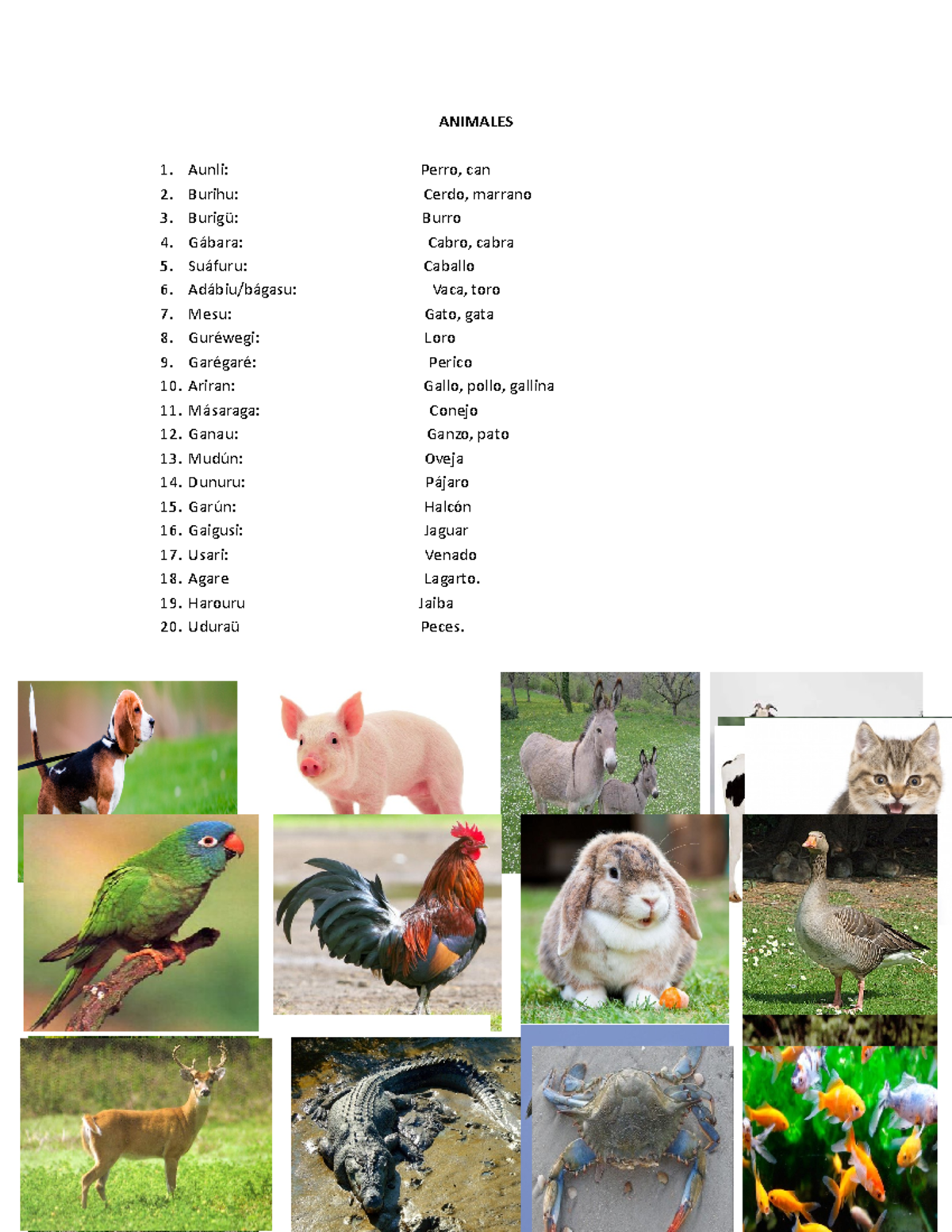 ANIMALES

1. Aunli: Perro, can
2. Burihu: Cerdo, marrano
3. Burigü: Burro
4. Gábara: Cabro, cabra
5. Suáfuru: Caballo
6. Adábiu/bágasu: Vaca, toro
7. Mesu: Gato, gata
8. Guréwegi: Loro
9. Garégaré: Perico
10. Ariran: Gallo, pollo, gallina
11. Másaraga: Conejo
12. Ganau: Ganzo, pato
13. Mudún: Oveja
14. Dunuru: Pájaro
15. Garún: Halcón
16. Gaigusi: Jaguar
17. Usari: Venado
18. Agare Lagarto.
19. Harouru Jaiba
20. Uduraü Peces.